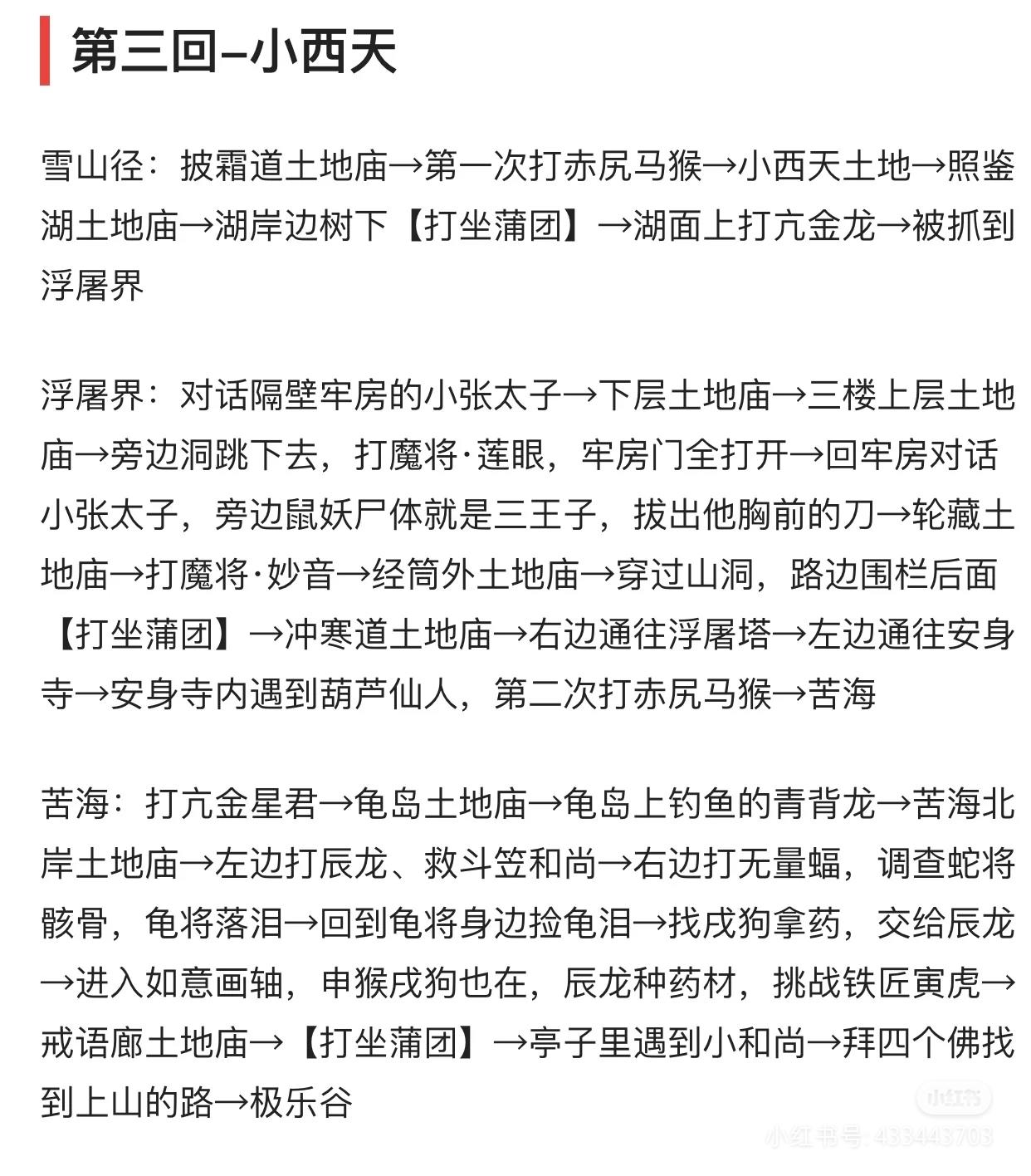 第三回–小西天

雪山径：披霜道土地庙→第一次打赤尻马猴→小西天土地→照鉴湖土地庙→湖岸边树下【打坐蒲团】→湖面上打亢金龙→被抓到浮屠界

浮屠界：对话隔壁牢房的小张太子→下层土地庙→三楼上层土地庙→旁边洞跳下去，打魔将·莲眼，牢房门全打开→回牢房对话小张太子，旁边鼠妖尸体就是三王子，拔出他胸前的刀→轮藏土地庙→打魔将·妙音→经筒外土地庙→穿过山洞，路边围栏后面【打坐蒲团】→冲寒道土地庙→右边通往浮屠塔→左边通往安身寺→安身寺内遇到葫芦仙人，第二次打赤尻马猴→苦海

苦海：打亢金星君→龟岛土地庙→龟岛上钓鱼的青背龙→苦海北岸土地庙→左边打辰龙、救斗笠和尚→右边打无量蝠，调查蛇将骸骨，龟将落泪→回到龟将身边捡龟泪→找戌狗拿药，交给辰龙→进入如意画轴，申猴戌狗也在，辰龙种药材，挑战铁匠寅虎→戒语廊土地庙→【打坐蒲团】→亭子里遇到小和尚→拜四个佛找到上山的路→极乐谷

小红书
小红书号: 433443703